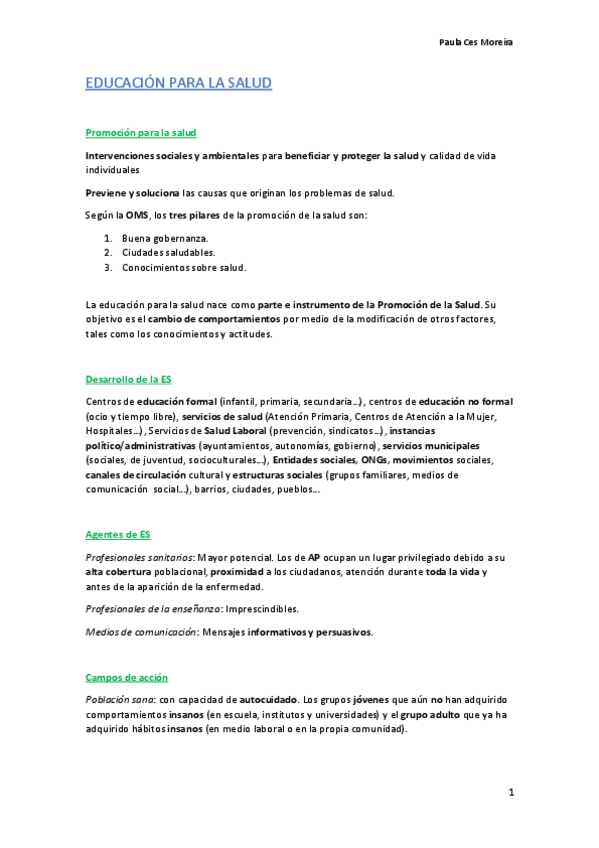 Paula Ces Moreira

EDUCACIÓN PARA LA SALUD

Promoción para la salud

Intervenciones sociales y ambientales para beneficiar y proteger la salud y calidad de vida individuales

Previene y soluciona las causas que originan los problemas de salud.

Según la OMS, los tres pilares de la promoción de la salud son:

1. Buena gobernanza.
2. Ciudades saludables.
3. Conocimientos sobre salud.

La educación para la salud nace como parte e instrumento de la Promoción de la Salud. Su objetivo es el cambio de comportamientos por medio de la modificación de otros factores, tales como los conocimientos y actitudes.

Desarrollo de la ES

Centros de educación formal (infantil, primaria, secundaria…), centros de educación no formal (ocio y tiempo libre), servicios de salud (Atención Primaria, Centros de Atención a la Mujer, Hospitales…), Servicios de Salud Laboral (prevención, sindicatos…), instancias político/administrativas (ayuntamientos, autonomías, gobierno), servicios municipales (sociales, de juventud, socioculturales…), Entidades sociales, ONGs, movimientos sociales, canales de circulación cultural y estructuras sociales (grupos familiares, medios de comunicación social…), barrios, ciudades, pueblos…

Agentes de ES

Profesionales sanitarios: Mayor potencial. Los de AP ocupan un lugar privilegiado debido a su alta cobertura poblacional, proximidad a los ciudadanos, atención durante toda la vida y antes de la aparición de la enfermedad.

Profesionales de la enseñanza: Imprescindibles.

Medios de comunicación: Mensajes informativos y persuasivos.

Campos de acción

Población sana: con capacidad de autocuidado. Los grupos jóvenes que aún no han adquirido comportamientos insanos (en escuela, institutos y universidades) y el grupo adulto que ya ha adquirido hábitos insanos (en medio laboral o en la propia comunidad).

1